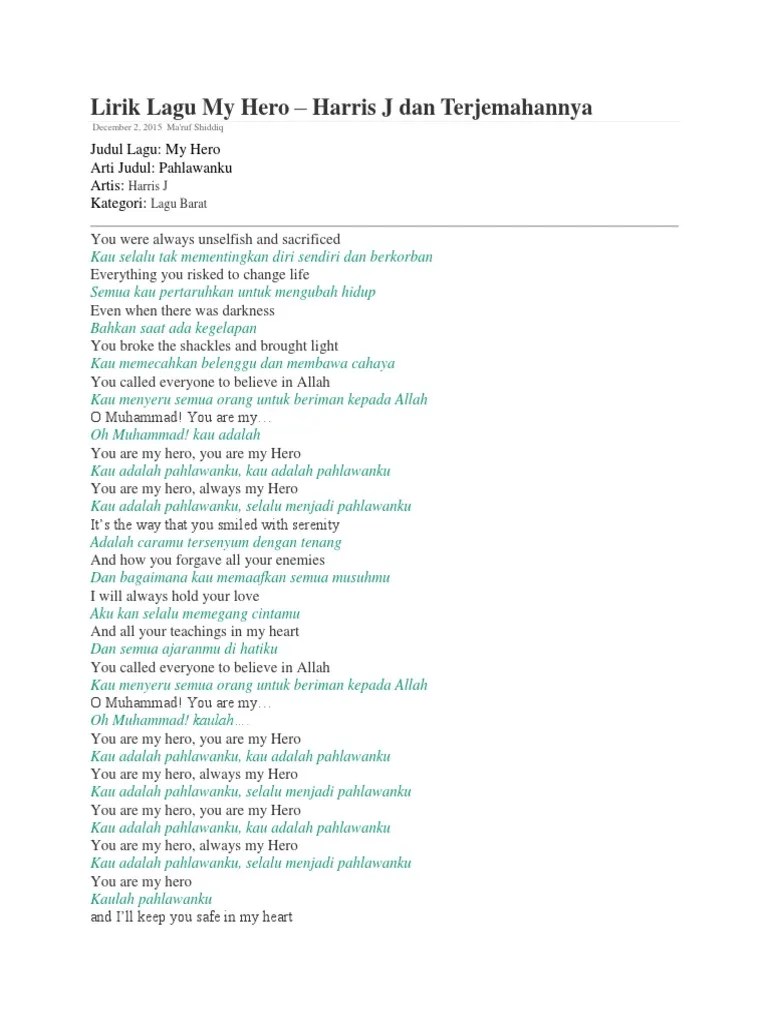 Lirik Lagu My Hero – Harris J dan Terjemahannya

December 2, 2015 Ma'ruf Shiddiq

Judul Lagu: My Hero
Arti Judul: Pahlawanku
Artis: Harris J
Kategori: Lagu Barat

You were always unselfish and sacrificed
Kau selalu tak mementingkan diri sendiri dan berkorban
Everything you risked to change life
Semua kau pertaruhkan untuk mengubah hidup
Even when there was darkness
Bahkan saat ada kegelapan
You broke the shackles and brought light
Kau memecahkan belenggu dan membawa cahaya
You called everyone to believe in Allah
Kau menyeru semua orang untuk beriman kepada Allah
O Muhammad! You are my…
Oh Muhammad! kau adalah
You are my hero, you are my Hero
Kau adalah pahlawanku, kau adalah pahlawanku
You are my hero, always my Hero
Kau adalah pahlawanku, selalu menjadi pahlawanku
It's the way that you smiled with serenity
Adalah caramu tersenyum dengan tenang
And how you forgave all your enemies
Dan bagaimana kau memaafkan semua musuhmu
I will always hold your love
Aku kan selalu memegang cintamu
And all your teachings in my heart
Dan semua ajaranmu di hatiku
You called everyone to believe in Allah
Kau menyeru semua orang untuk beriman kepada Allah
O Muhammad! You are my…
Oh Muhammad! kaulah…
You are my hero, you are my Hero
Kau adalah pahlawanku, kau adalah pahlawanku
You are my hero, always my Hero
Kau adalah pahlawanku, selalu menjadi pahlawanku
You are my hero, you are my Hero
Kau adalah pahlawanku, kau adalah pahlawanku
You are my hero, always my Hero
Kau adalah pahlawanku, selalu menjadi pahlawanku
You are my hero
Kaulah pahlawanku
and I'll keep you safe in my heart